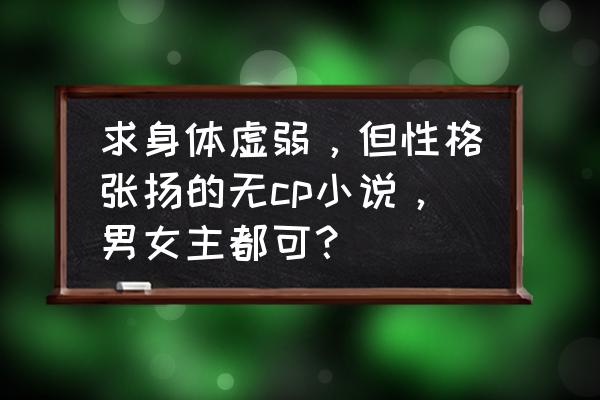 求身体虚弱，但性格张扬的无cp小说，男女主都可?